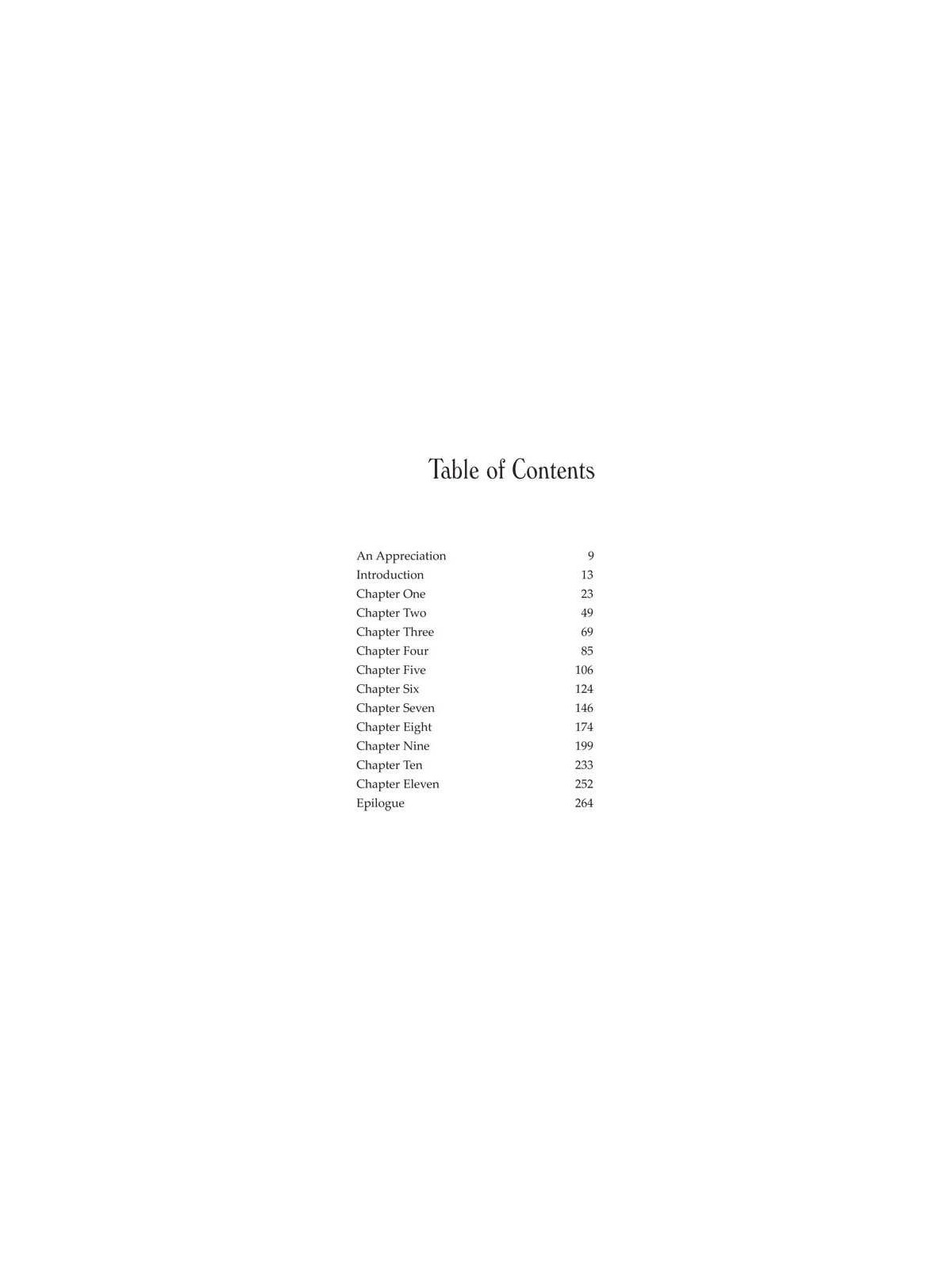 Table of Contents

An Appreciation 9
Introduction 13
Chapter One 23
Chapter Two 49
Chapter Three 69
Chapter Four 85
Chapter Five 106
Chapter Six 124
Chapter Seven 146
Chapter Eight 174
Chapter Nine 199
Chapter Ten 233
Chapter Eleven 252
Epilogue 264